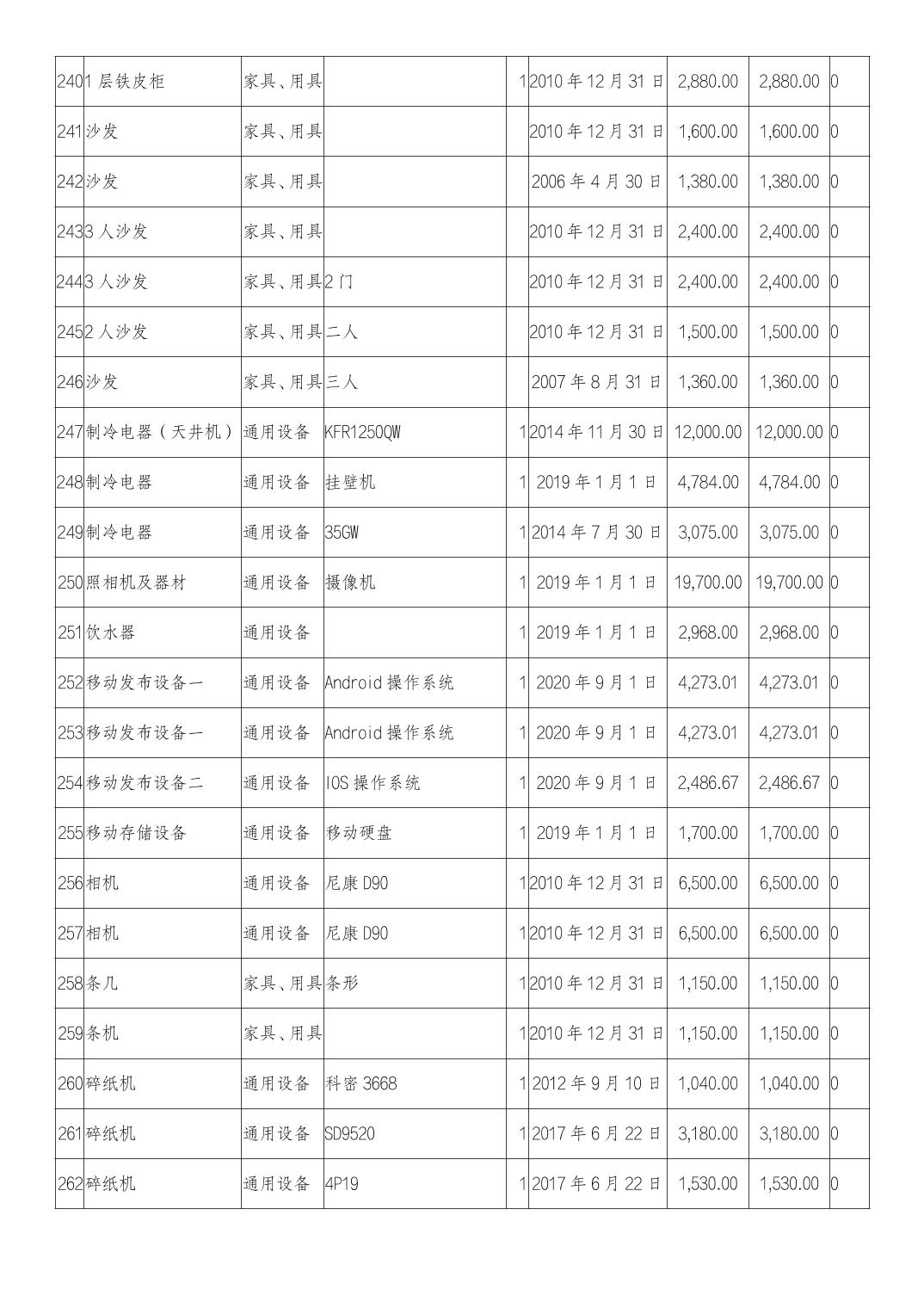 | 240 | 1层铁皮柜 | 家具、用具 |  | 1 | 2010年12月31日 | 2,880.00 | 2,880.00 | 0 |
|---|---|---|---|---|---|---|---|---|
| 241 | 沙发 | 家具、用具 |  |  | 2010年12月31日 | 1,600.00 | 1,600.00 | 0 |
| 242 | 沙发 | 家具、用具 |  |  | 2006年4月30日 | 1,380.00 | 1,380.00 | 0 |
| 243 | 3人沙发 | 家具、用具 |  |  | 2010年12月31日 | 2,400.00 | 2,400.00 | 0 |
| 244 | 3人沙发 | 家具、用具 | 2门 |  | 2010年12月31日 | 2,400.00 | 2,400.00 | 0 |
| 245 | 2人沙发 | 家具、用具 | 二人 |  | 2010年12月31日 | 1,500.00 | 1,500.00 | 0 |
| 246 | 沙发 | 家具、用具 | 三人 |  | 2007年8月31日 | 1,360.00 | 1,360.00 | 0 |
| 247 | 制冷电器（天井机） | 通用设备 | KFR1250QW | 1 | 2014年11月30日 | 12,000.00 | 12,000.00 | 0 |
| 248 | 制冷电器 | 通用设备 | 挂壁机 | 1 | 2019年1月1日 | 4,784.00 | 4,784.00 | 0 |
| 249 | 制冷电器 | 通用设备 | 35GW | 1 | 2014年7月30日 | 3,075.00 | 3,075.00 | 0 |
| 250 | 照相机及器材 | 通用设备 | 摄像机 | 1 | 2019年1月1日 | 19,700.00 | 19,700.00 | 0 |
| 251 | 饮水器 | 通用设备 |  | 1 | 2019年1月1日 | 2,968.00 | 2,968.00 | 0 |
| 252 | 移动发布设备一 | 通用设备 | Android操作系统 | 1 | 2020年9月1日 | 4,273.01 | 4,273.01 | 0 |
| 253 | 移动发布设备一 | 通用设备 | Android操作系统 | 1 | 2020年9月1日 | 4,273.01 | 4,273.01 | 0 |
| 254 | 移动发布设备二 | 通用设备 | IOS操作系统 | 1 | 2020年9月1日 | 2,486.67 | 2,486.67 | 0 |
| 255 | 移动存储设备 | 通用设备 | 移动硬盘 | 1 | 2019年1月1日 | 1,700.00 | 1,700.00 | 0 |
| 256 | 相机 | 通用设备 | 尼康D90 | 1 | 2010年12月31日 | 6,500.00 | 6,500.00 | 0 |
| 257 | 相机 | 通用设备 | 尼康D90 | 1 | 2010年12月31日 | 6,500.00 | 6,500.00 | 0 |
| 258 | 条几 | 家具、用具 | 条形 | 1 | 2010年12月31日 | 1,150.00 | 1,150.00 | 0 |
| 259 | 条机 | 家具、用具 |  | 1 | 2010年12月31日 | 1,150.00 | 1,150.00 | 0 |
| 260 | 碎纸机 | 通用设备 | 科密3668 | 1 | 2012年9月10日 | 1,040.00 | 1,040.00 | 0 |
| 261 | 碎纸机 | 通用设备 | SD9520 | 1 | 2017年6月22日 | 3,180.00 | 3,180.00 | 0 |
| 262 | 碎纸机 | 通用设备 | 4P19 | 1 | 2017年6月22日 | 1,530.00 | 1,530.00 | 0 |